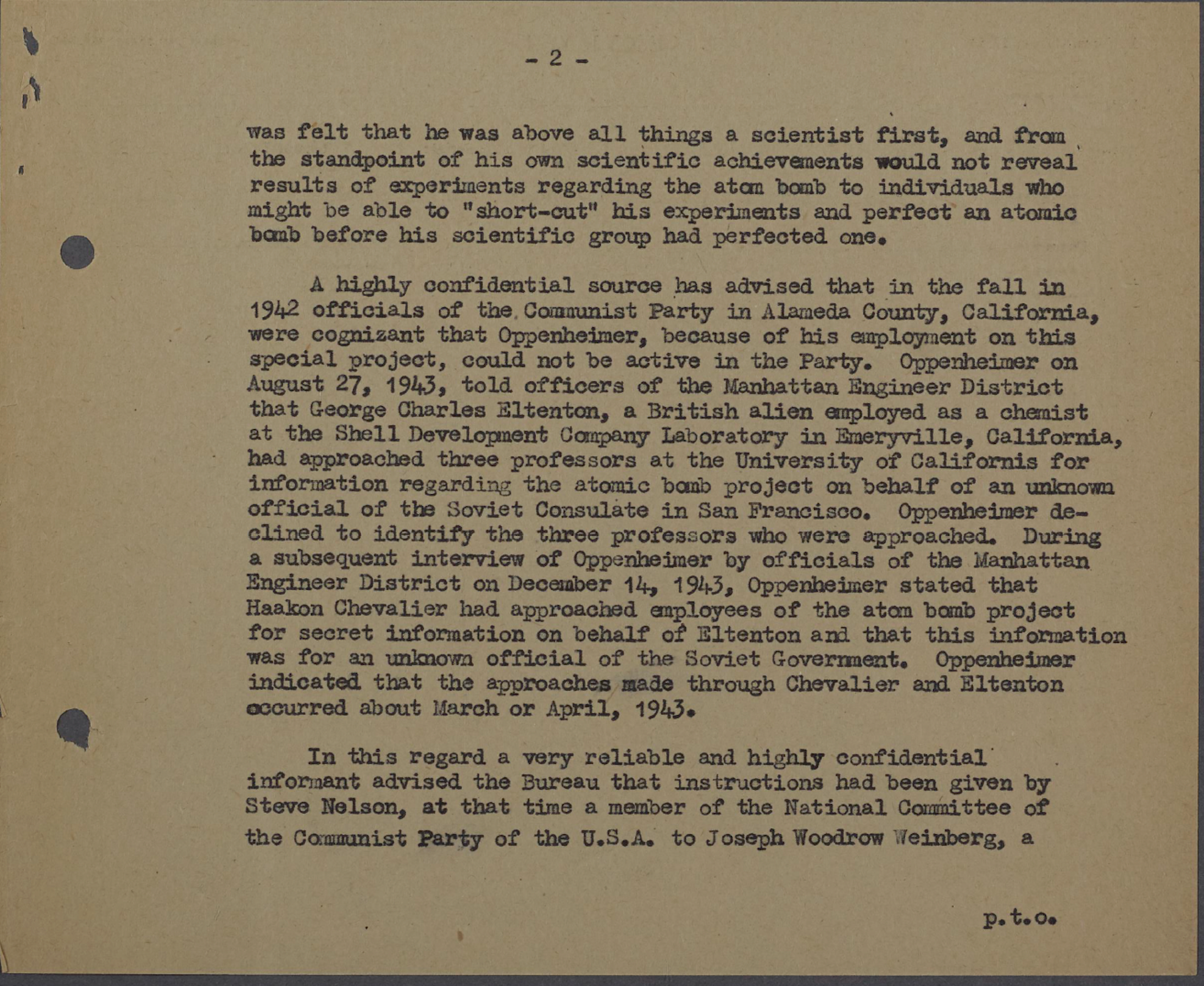 - 2 -

was felt that he was above all things a scientist first, and from the standpoint of his own scientific achievements would not reveal results of experiments regarding the atom bomb to individuals who might be able to "short-cut" his experiments and perfect an atomic bomb before his scientific group had perfected one.

A highly confidential source has advised that in the fall in 1942 officials of the Communist Party in Alameda County, California, were cognizant that Oppenheimer, because of his employment on this special project, could not be active in the Party. Oppenheimer on August 27, 1943, told officers of the Manhattan Engineer District that George Charles Eltenton, a British alien employed as a chemist at the Shell Development Company Laboratory in Emeryville, California, had approached three professors at the University of Californis for information regarding the atomic bomb project on behalf of an unknown official of the Soviet Consulate in San Francisco. Oppenheimer declined to identify the three professors who were approached. During a subsequent interview of Oppenheimer by officials of the Manhattan Engineer District on December 14, 1943, Oppenheimer stated that Haakon Chevalier had approached employees of the atom bomb project for secret information on behalf of Eltenton and that this information was for an unknown official of the Soviet Government. Oppenheimer indicated that the approaches made through Chevalier and Eltenton occurred about March or April, 1943.

In this regard a very reliable and highly confidential informant advised the Bureau that instructions had been given by Steve Nelson, at that time a member of the National Committee of the Communist Party of the U.S.A. to Joseph Woodrow Weinberg, a

p.t.o.